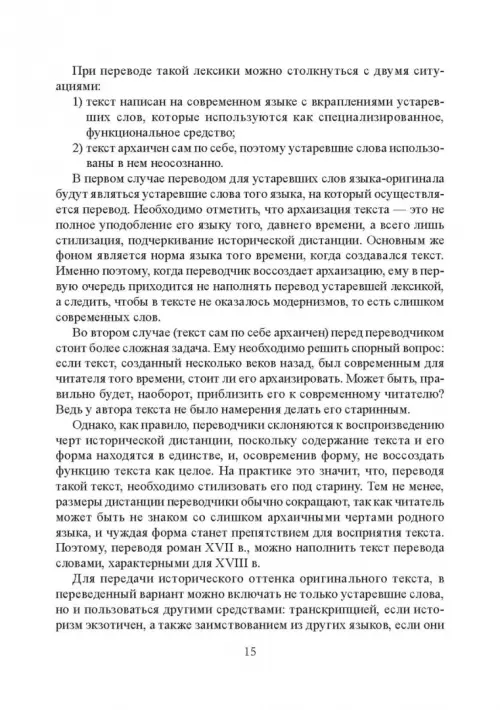 При переводе такой лексики можно столкнуться с двумя ситуациями:

1) текст написан на современном языке с вкраплениями устаревших слов, которые используются как специализированное, функциональное средство;

2) текст архаичен сам по себе, поэтому устаревшие слова использованы в нем неосознанно.

В первом случае переводом для устаревших слов языка-оригинала будут являться устаревшие слова того языка, на который осуществляется перевод. Необходимо отметить, что архаизация текста — это не полное уподобление его языку того, давнего времени, а всего лишь стилизация, подчеркивание исторической дистанции. Основным же фоном является норма языка того времени, когда создавался текст. Именно поэтому, когда переводчик воссоздает архаизацию, ему в первую очередь приходится не наполнять перевод устаревшей лексикой, а следить, чтобы в тексте не оказалось модернизмов, то есть слишком современных слов.

Во втором случае (текст сам по себе архаичен) перед переводчиком стоит более сложная задача. Ему необходимо решить спорный вопрос: если текст, созданный несколько веков назад, был современным для читателя того времени, стоит ли его архаизировать. Может быть, правильно будет, наоборот, приблизить его к современному читателю? Ведь у автора текста не было намерения делать его старинным.

Однако, как правило, переводчики склоняются к воспроизведению черт исторической дистанции, поскольку содержание текста и его форма находятся в единстве, и, осовременив форму, не воссоздать функцию текста как целое. На практике это значит, что, переводя такой текст, необходимо стилизовать его под старину. Тем не менее, размеры дистанции переводчики обычно сокращают, так как читатель может быть не знаком со слишком архаичными чертами родного языка, и чуждая форма станет препятствием для восприятия текста. Поэтому, переводя роман XVII в., можно наполнить текст перевода словами, характерными для XVIII в.

Для передачи исторического оттенка оригинального текста, в переведенный вариант можно включать не только устаревшие слова, но и пользоваться другими средствами: транскрипцией, если историзм экзотичен, а также заимствованием из других языков, если они

15